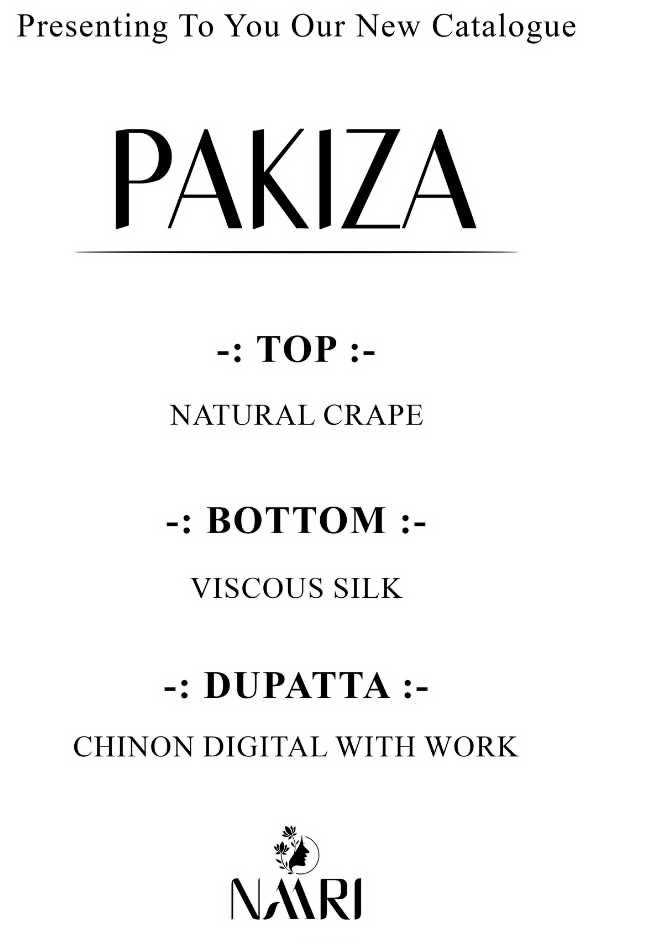 Presenting To You Our New Catalogue

PAKIZA

-: TOP :-

NATURAL CRAPE

-: BOTTOM :-

VISCOUS SILK

-: DUPATTA :-

CHINON DIGITAL WITH WORK

NAARI